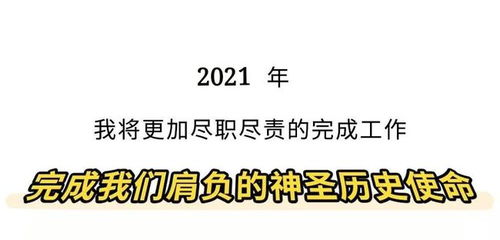 2021 年

我将更加尽职尽责的完成工作

完成我们肩负的神圣历史使命